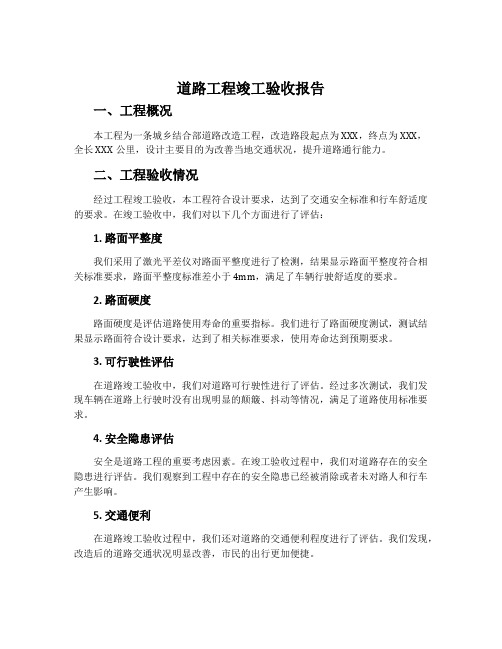 道路工程竣工验收报告

一、工程概况

本工程为一条城乡结合部道路改造工程，改造路段起点为XXX，终点为XXX，全长XXX公里，设计主要目的为改善当地交通状况，提升道路通行能力。

二、工程验收情况

经过工程竣工验收，本工程符合设计要求，达到了交通安全标准和行车舒适度的要求。在竣工验收中，我们对以下几个方面进行了评估：

1. 路面平整度

我们采用了激光平差仪对路面平整度进行了检测，结果显示路面平整度符合相关标准要求，路面平整度标准差小于4mm，满足了车辆行驶舒适度的要求。

2. 路面硬度

路面硬度是评估道路使用寿命的重要指标。我们进行了路面硬度测试，测试结果显示路面符合设计要求，达到了相关标准要求，使用寿命达到预期要求。

3. 可行驶性评估

在道路竣工验收中，我们对道路可行驶性进行了评估。经过多次测试，我们发现车辆在道路上行驶时没有出现明显的颠簸、抖动等情况，满足了道路使用标准要求。

4. 安全隐患评估

安全是道路工程的重要考虑因素。在竣工验收过程中，我们对道路存在的安全隐患进行评估。我们观察到工程中存在的安全隐患已经被消除或者未对路人和行车产生影响。

5. 交通便利

在道路竣工验收过程中，我们还对道路的交通便利程度进行了评估。我们发现，改造后的道路交通状况明显改善，市民的出行更加便捷。